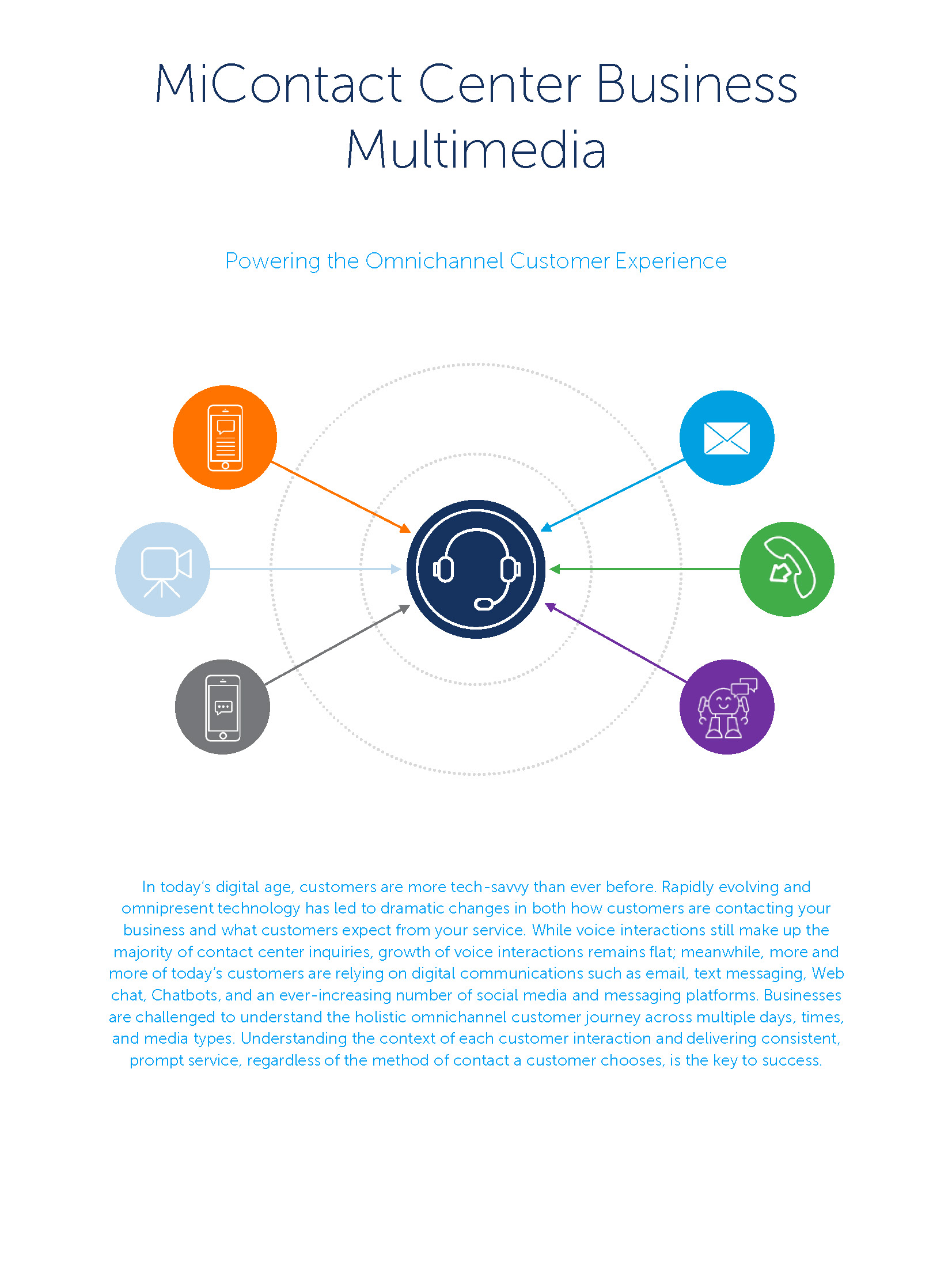 MiContact Center Business Multimedia

Powering the Omnichannel Customer Experience

In today's digital age, customers are more tech-savvy than ever before. Rapidly evolving and omnipresent technology has led to dramatic changes in both how customers are contacting your business and what customers expect from your service. While voice interactions still make up the majority of contact center inquiries, growth of voice interactions remains flat; meanwhile, more and more of today's customers are relying on digital communications such as email, text messaging, Web chat, Chatbots, and an ever-increasing number of social media and messaging platforms. Businesses are challenged to understand the holistic omnichannel customer journey across multiple days, times, and media types. Understanding the context of each customer interaction and delivering consistent, prompt service, regardless of the method of contact a customer chooses, is the key to success.